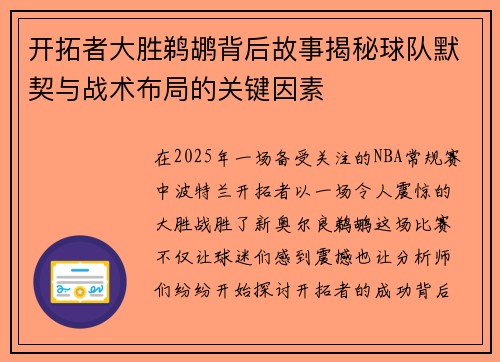 开拓者大胜鹈鹕背后故事揭秘球队默契与战术布局的关键因素

在2025年一场备受关注的NBA常规赛中波特兰开拓者以一场令人震惊的大胜战胜了新奥尔良鹈鹕这场比赛不仅让球迷们感到震撼也让分析师们纷纷开始探讨开拓者的成功背后